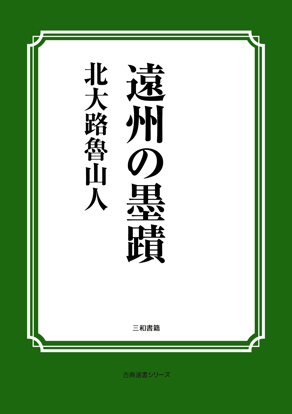 遠州の墨蹟

北大路魯山人

三和書籍

古典選書シリーズ